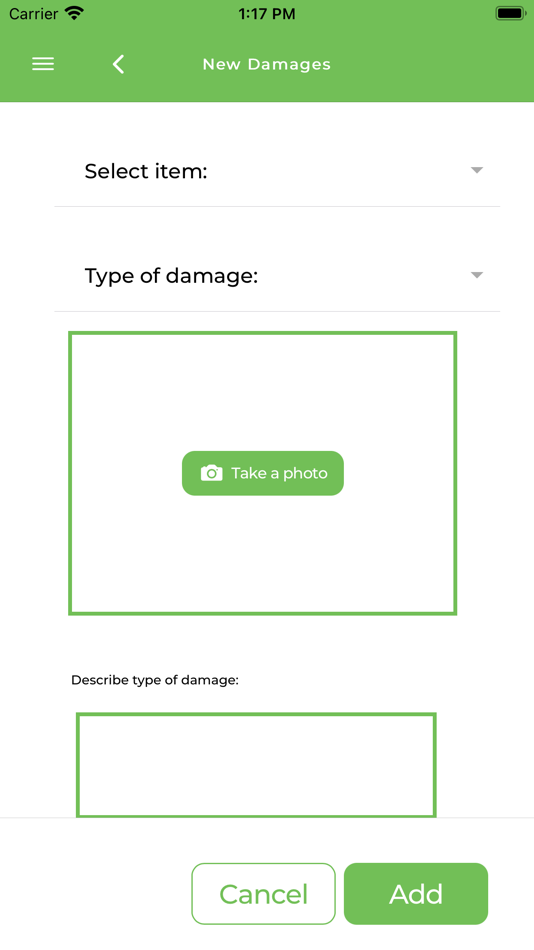 Carrier 1:17 PM

New Damages

Select item:

Type of damage:

Take a photo

Describe type of damage:

Cancel

Add